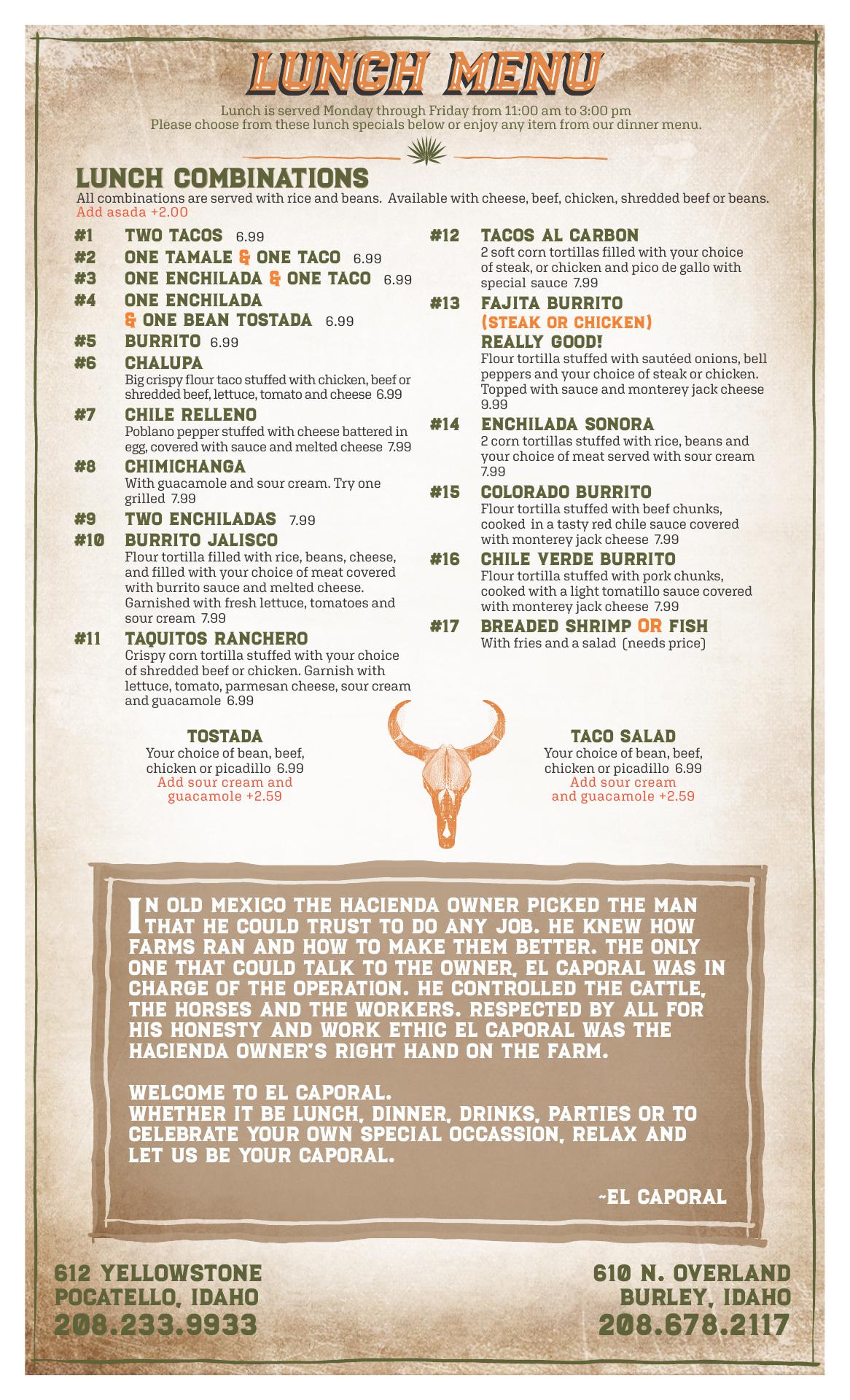 LUNCH MENU

Lunch is served Monday through Friday from 11:00 am to 3:00 pm
Please choose from these lunch specials below or enjoy any item from our dinner menu.

LUNCH COMBINATIONS
All combinations are served with rice and beans. Available with cheese, beef, chicken, shredded beef or beans.
Add asada +2.00

#1 TWO TACOS 6.99
#2 ONE TAMALE & ONE TACO 6.99
#3 ONE ENCHILADA & ONE TACO 6.99
#4 ONE ENCHILADA & ONE BEAN TOSTADA 6.99
#5 BURRITO 6.99
#6 CHALUPA
Big crispy flour taco stuffed with chicken, beef or shredded beef, lettuce, tomato and cheese 6.99
#7 CHILE RELLENO
Poblano pepper stuffed with cheese battered in egg, covered with sauce and melted cheese 7.99
#8 CHIMICHANGA
With guacamole and sour cream. Try one grilled 7.99
#9 TWO ENCHILADAS 7.99
#10 BURRITO JALISCO
Flour tortilla filled with rice, beans, cheese, and filled with your choice of meat covered with burrito sauce and melted cheese. Garnished with fresh lettuce, tomatoes and sour cream 7.99
#11 TAQUITOS RANCHERO
Crispy corn tortilla stuffed with your choice of shredded beef or chicken. Garnish with lettuce, tomato, parmesan cheese, sour cream and guacamole 6.99

#12 TACOS AL CARBON
2 soft corn tortillas filled with your choice of steak, or chicken and pico de gallo with special sauce 7.99
#13 FAJITA BURRITO (STEAK OR CHICKEN) REALLY GOOD!
Flour tortilla stuffed with sautéed onions, bell peppers and your choice of steak or chicken. Topped with sauce and monterey jack cheese 9.99
#14 ENCHILADA SONORA
2 corn tortillas stuffed with rice, beans and your choice of meat served with sour cream 7.99
#15 COLORADO BURRITO
Flour tortilla stuffed with beef chunks, cooked in a tasty red chile sauce covered with monterey jack cheese 7.99
#16 CHILE VERDE BURRITO
Flour tortilla stuffed with pork chunks, cooked with a light tomatillo sauce covered with monterey jack cheese 7.99
#17 BREADED SHRIMP OR FISH
With fries and a salad (needs price)

TOSTADA
Your choice of bean, beef, chicken or picadillo 6.99
Add sour cream and guacamole +2.59

TACO SALAD
Your choice of bean, beef, chicken or picadillo 6.99
Add sour cream and guacamole +2.59

IN OLD MEXICO THE HACIENDA OWNER PICKED THE MAN THAT HE COULD TRUST TO DO ANY JOB. HE KNEW HOW FARMS RAN AND HOW TO MAKE THEM BETTER. THE ONLY ONE THAT COULD TALK TO THE OWNER, EL CAPORAL WAS IN CHARGE OF THE OPERATION. HE CONTROLLED THE CATTLE, THE HORSES AND THE WORKERS. RESPECTED BY ALL FOR HIS HONESTY AND WORK ETHIC EL CAPORAL WAS THE HACIENDA OWNER'S RIGHT HAND ON THE FARM.

WELCOME TO EL CAPORAL.
WHETHER IT BE LUNCH, DINNER, DRINKS, PARTIES OR TO CELEBRATE YOUR OWN SPECIAL OCCASSION, RELAX AND LET US BE YOUR CAPORAL.

~EL CAPORAL

612 YELLOWSTONE
POCATELLO, IDAHO
208.233.9933

610 N. OVERLAND
BURLEY, IDAHO
208.678.2117